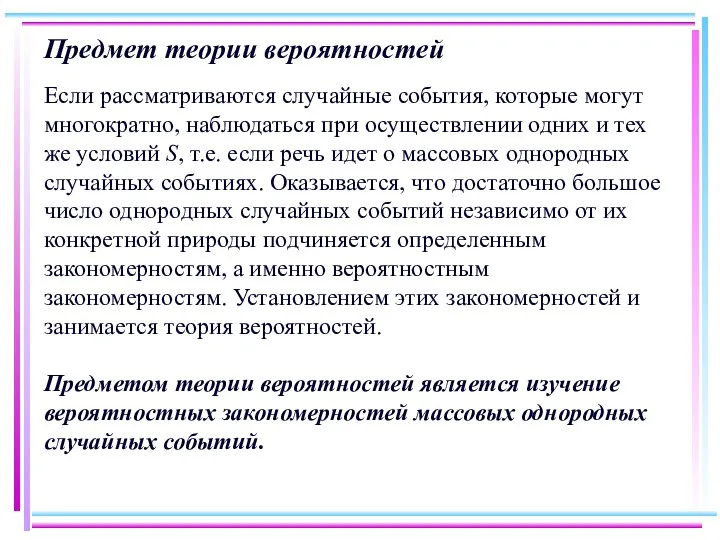 Предмет теории вероятностей

Если рассматриваются случайные события, которые могут многократно, наблюдаться при осуществлении одних и тех же условий $S$, т.е. если речь идет о массовых однородных случайных событиях. Оказывается, что достаточно большое число однородных случайных событий независимо от их конкретной природы подчиняется определенным закономерностям, а именно вероятностным закономерностям. Установлением этих закономерностей и занимается теория вероятностей.

Предметом теории вероятностей является изучение вероятностных закономерностей массовых однородных случайных событий.